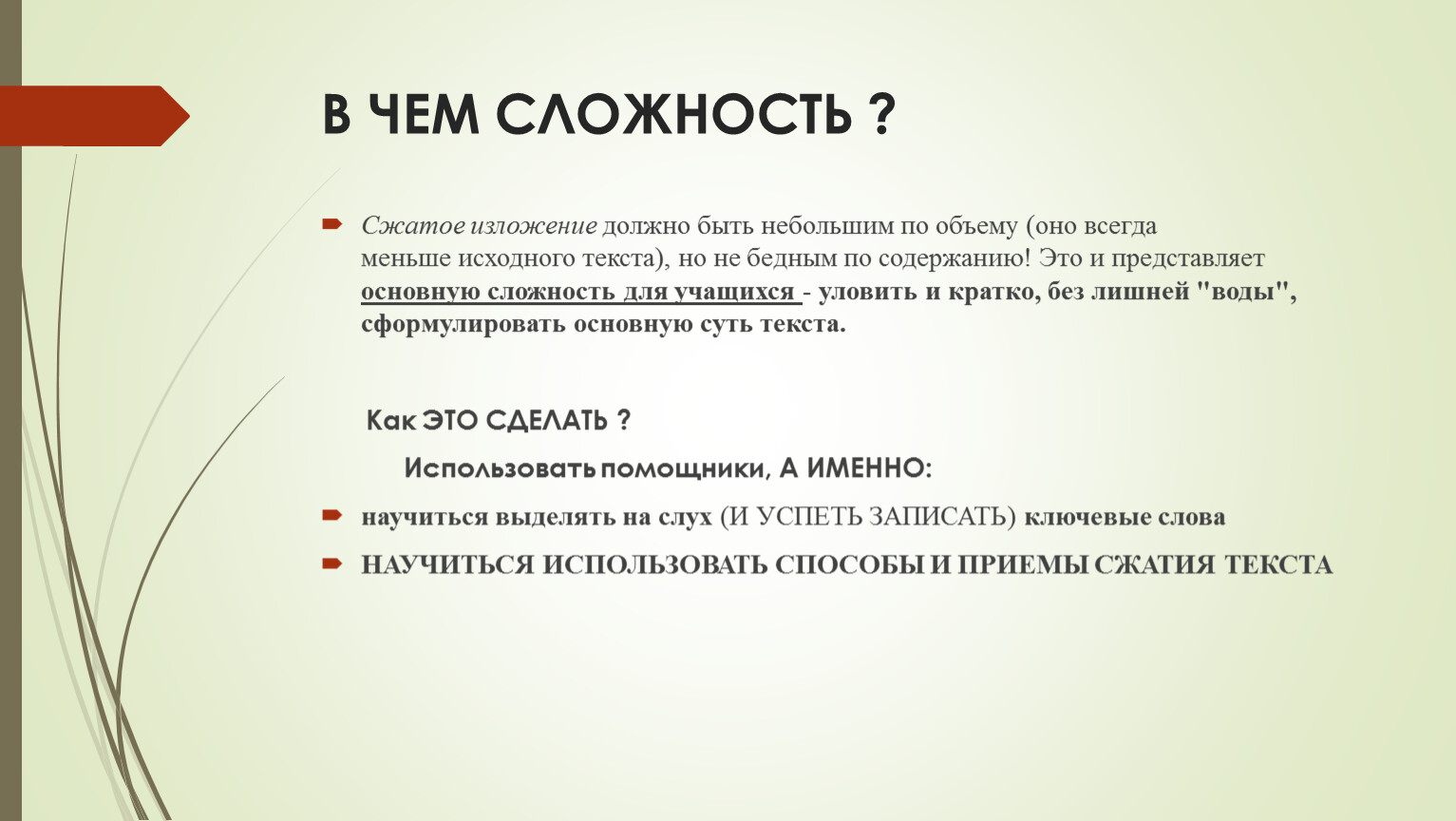 В ЧЕМ СЛОЖНОСТЬ ?

Сжатое изложение должно быть небольшим по объему (оно всегда меньше исходного текста), но не бедным по содержанию! Это и представляет основную сложность для учащихся - уловить и кратко, без лишней "воды", сформулировать основную суть текста.

Как ЭТО СДЕЛАТЬ ?

Использовать помощники, А ИМЕННО:

научиться выделять на слух (И УСПЕТЬ ЗАПИСАТЬ) ключевые слова

НАУЧИТЬСЯ ИСПОЛЬЗОВАТЬ СПОСОБЫ И ПРИЕМЫ СЖАТИЯ ТЕКСТА